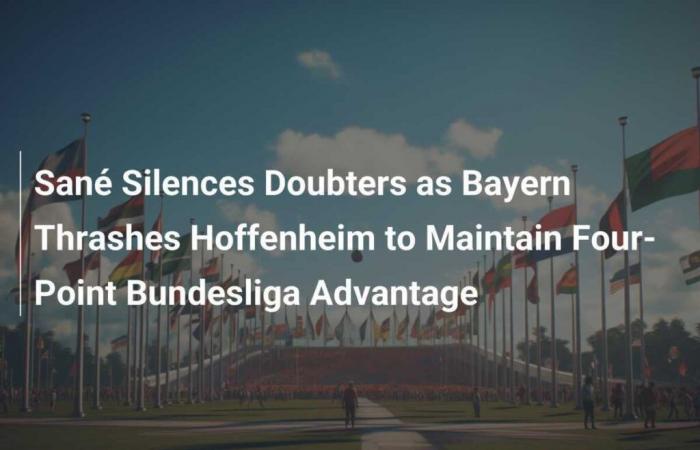 Sané Silences Doubters as Bayern Thrashes Hoffenheim to Maintain Four-Point Bundesliga Advantage